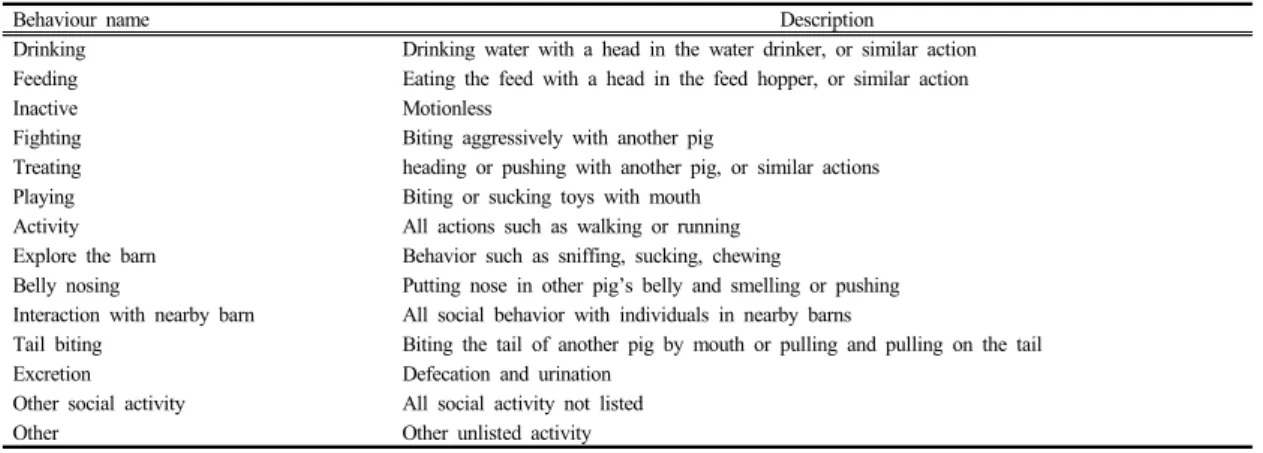 | Behaviour name | Description |
|---|---|
| Drinking | Drinking water with a head in the water drinker, or similar action |
| Feeding | Eating the feed with a head in the feed hopper, or similar action |
| Inactive | Motionless |
| Fighting | Biting aggressively with another pig |
| Treating | heading or pushing with another pig, or similar actions |
| Playing | Biting or sucking toys with mouth |
| Activity | All actions such as walking or running |
| Explore the barn | Behavior such as sniffing, sucking, chewing |
| Belly nosing | Putting nose in other pig's belly and smelling or pushing |
| Interaction with nearby barn | All social behavior with individuals in nearby barns |
| Tail biting | Biting the tail of another pig by mouth or pulling and pulling on the tail |
| Excretion | Defecation and urination |
| Other social activity | All social activity not listed |
| Other | Other unlisted activity |